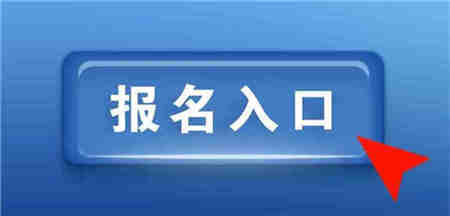 报名入口